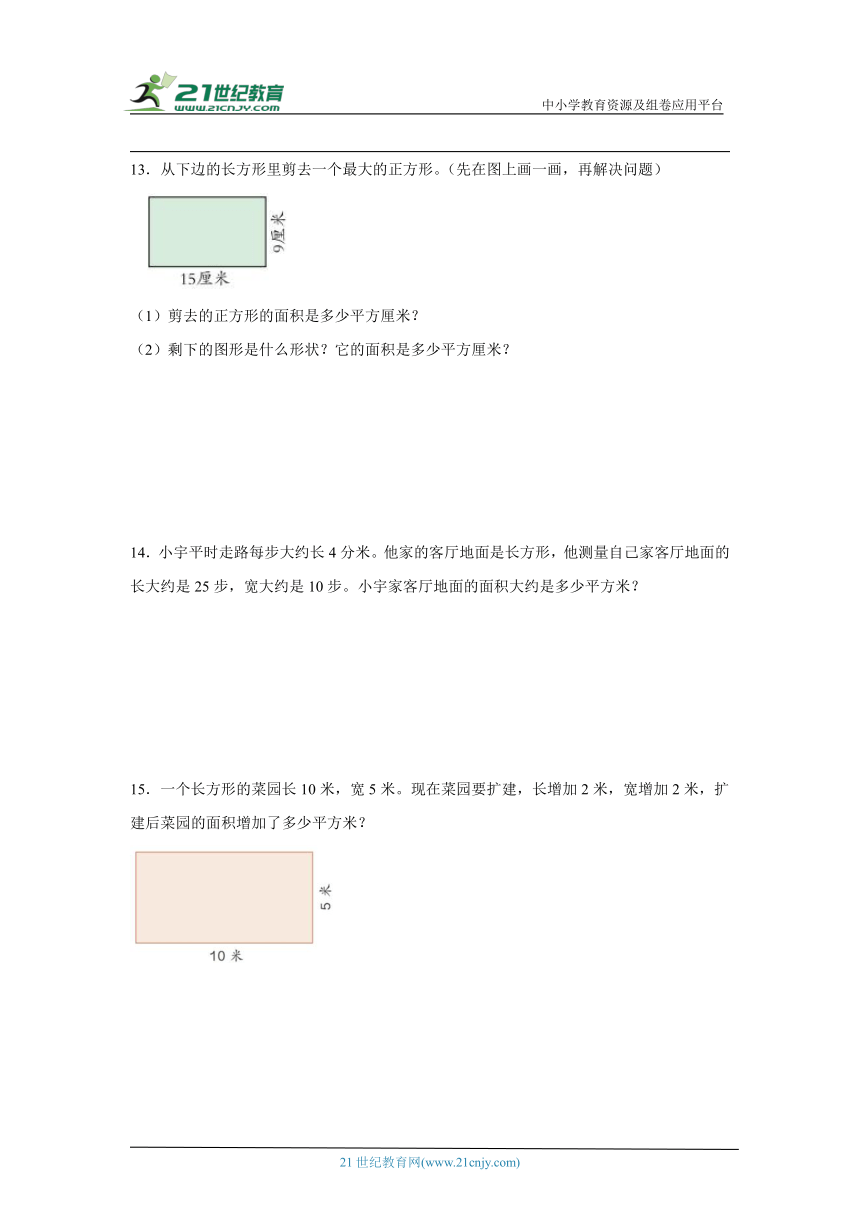 21世纪教育
www.21cnjy.com
中小学教育资源及组卷应用平台

13．从下边的长方形里剪去一个最大的正方形。（先在图上画一画，再解决问题）

9厘米
15厘米

（1）剪去的正方形的面积是多少平方厘米？

（2）剩下的图形是什么形状？它的面积是多少平方厘米？

14．小宇平时走路每步大约长 4 分米。他家的客厅地面是长方形，他测量自己家客厅地面的长大约是 25 步，宽大约是 10 步。小宇家客厅地面的面积大约是多少平方米？

15．一个长方形的菜园长 10 米，宽 5 米。现在菜园要扩建，长增加 2 米，宽增加 2 米，扩建后菜园的面积增加了多少平方米？

5 米
10 米

21 世纪教育网(www.21cnjy.com)